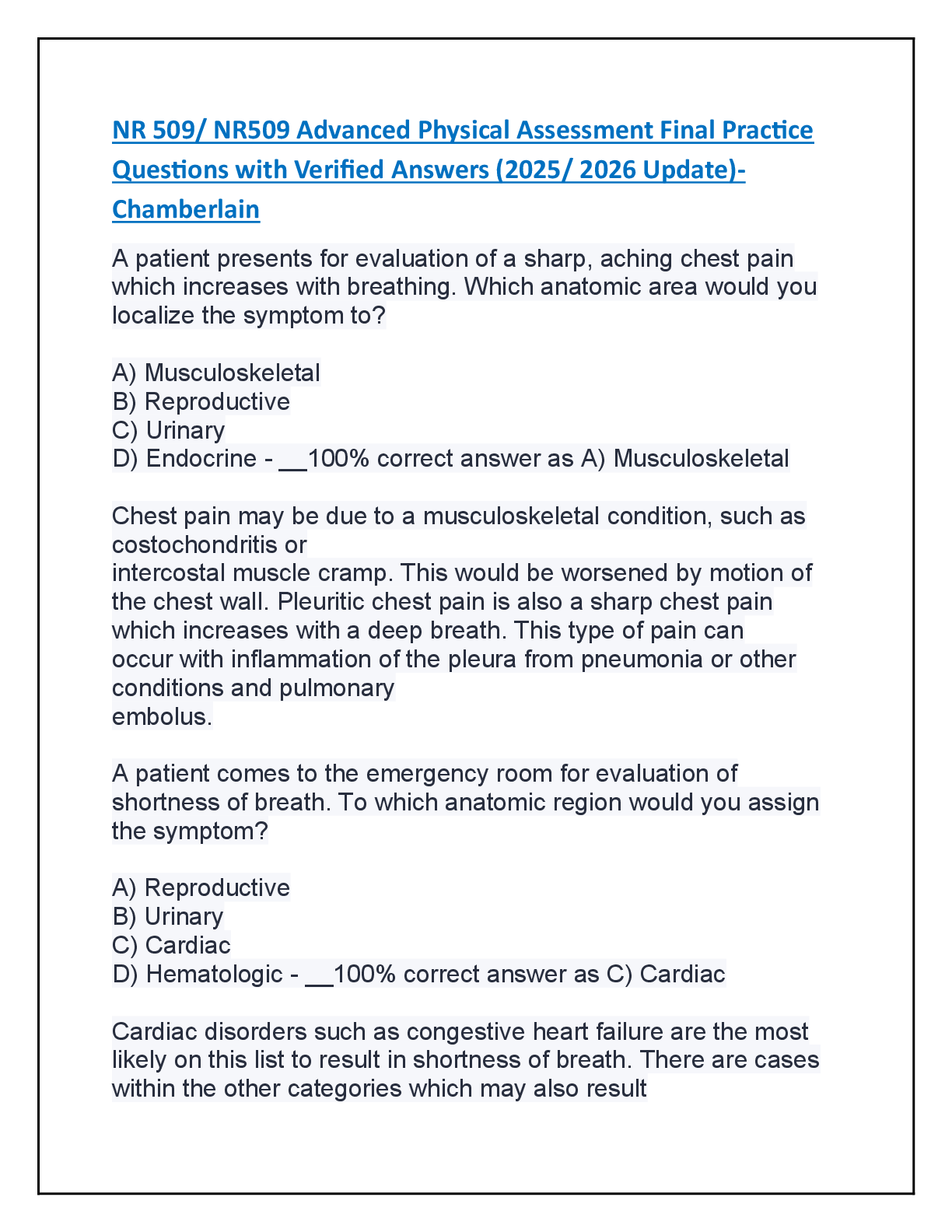 NR 509/ NR509 Advanced Physical Assessment Final Practice Questions with Verified Answers (2025/ 2026 Update)- Chamberlain

A patient presents for evaluation of a sharp, aching chest pain which increases with breathing. Which anatomic area would you localize the symptom to?

A) Musculoskeletal
B) Reproductive
C) Urinary
D) Endocrine - __100% correct answer as A) Musculoskeletal

Chest pain may be due to a musculoskeletal condition, such as costochondritis or
intercostal muscle cramp. This would be worsened by motion of the chest wall. Pleuritic chest pain is also a sharp chest pain which increases with a deep breath. This type of pain can occur with inflammation of the pleura from pneumonia or other conditions and pulmonary
embolus.

A patient comes to the emergency room for evaluation of shortness of breath. To which anatomic region would you assign the symptom?

A) Reproductive
B) Urinary
C) Cardiac
D) Hematologic - __100% correct answer as C) Cardiac

Cardiac disorders such as congestive heart failure are the most likely on this list to result in shortness of breath. There are cases within the other categories which may also result